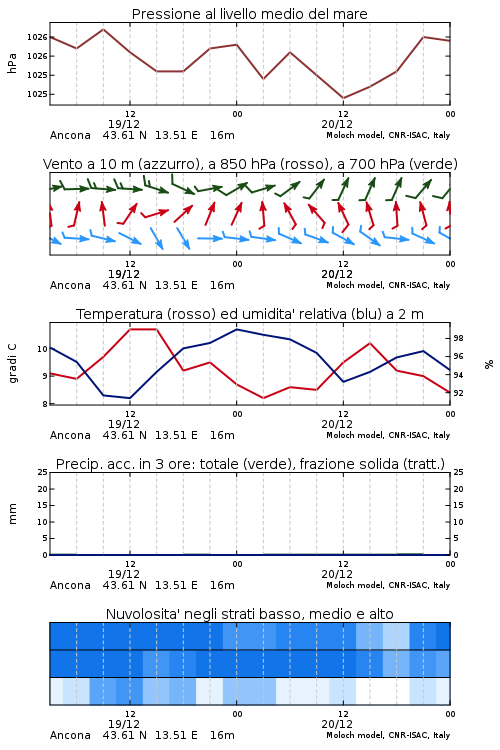 Pressione al livello medio del mare

hPa

1026
1026
1025
1025

12
19/12
00
12
20/12
00

Ancona 43.61 N 13.51 E 16m
Moloch model, CNR-ISAC, Italy

Vento a 10 m (azzurro), a 850 hPa (rosso), a 700 hPa (verde)

12
19/12
00
12
20/12
00

Ancona 43.61 N 13.51 E 16m
Moloch model, CNR-ISAC, Italy

Temperatura (rosso) ed umidita' relativa (blu) a 2 m

gradi C

10
9
8

98
96
94
92

%

12
19/12
00
12
20/12
00

Ancona 43.61 N 13.51 E 16m
Moloch model, CNR-ISAC, Italy

Precip. acc. in 3 ore: totale (verde), frazione solida (tratt.)

mm

25
20
15
10
5
0

25
20
15
10
5
0

12
19/12
00
12
20/12
00

Ancona 43.61 N 13.51 E 16m
Moloch model, CNR-ISAC, Italy

Nuvolosita' negli strati basso, medio e alto

12
19/12
00
12
20/12
00

Ancona 43.61 N 13.51 E 16m
Moloch model, CNR-ISAC, Italy